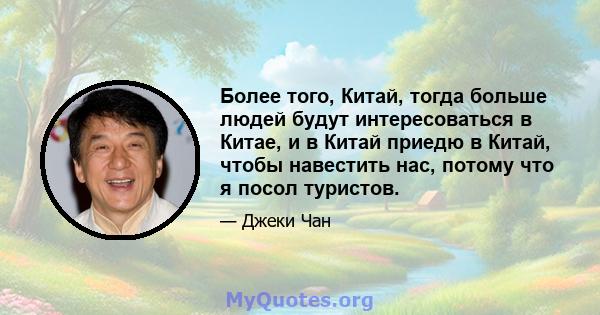 Более того, Китай, тогда больше людей будут интересоваться в Китае, и в Китай приедю в Китай, чтобы навестить нас, потому что я посол туристов.

— Джеки Чан

MyQuotes.org